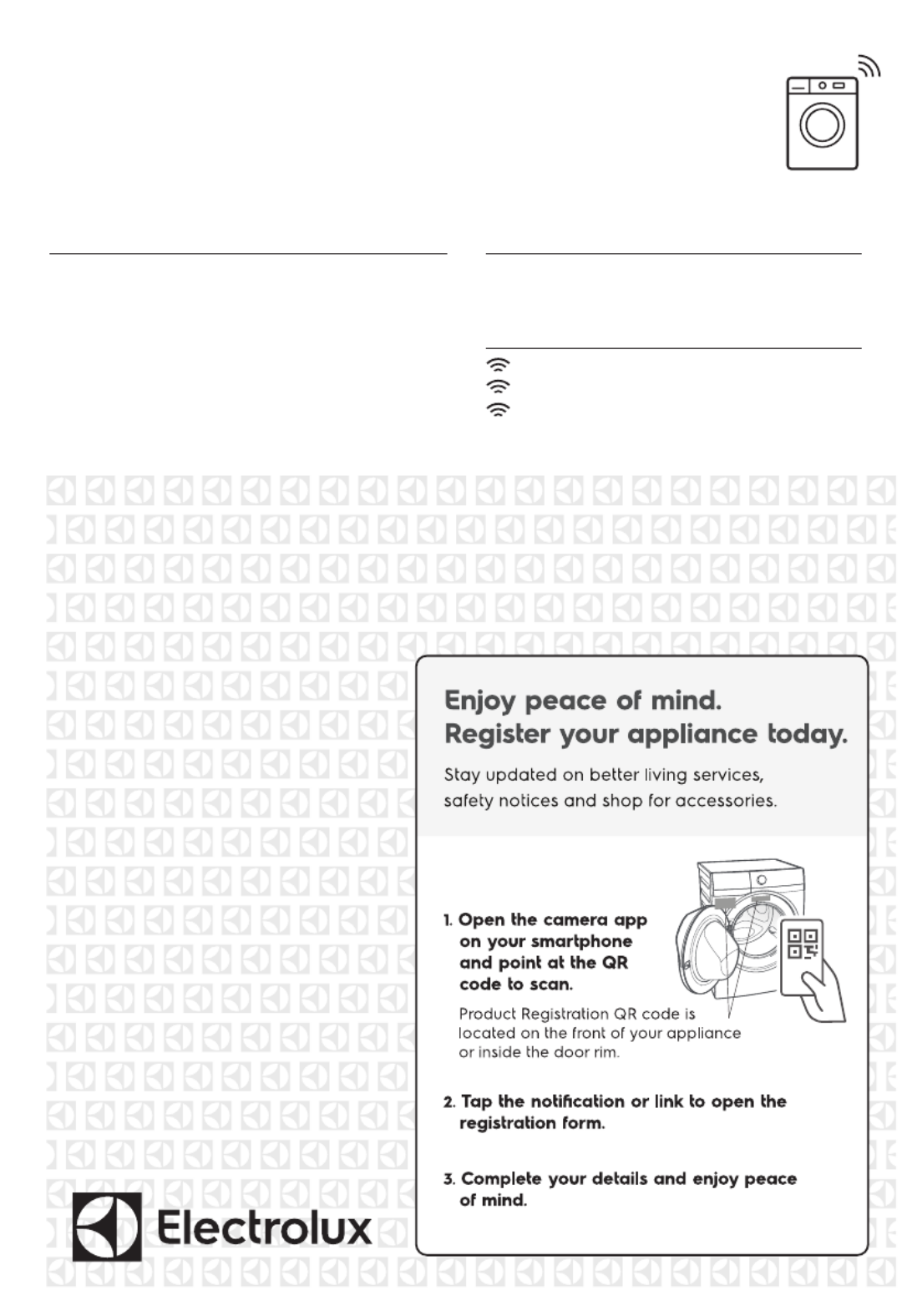 Enjoy peace of mind.
Register your appliance today.

Stay updated on better living services, safety notices and shop for accessories.

1. Open the camera app on your smartphone and point at the QR code to scan.

Product Registration QR code is located on the front of your appliance or inside the door rim.

2. Tap the notification or link to open the registration form.

3. Complete your details and enjoy peace of mind.

Electrolux